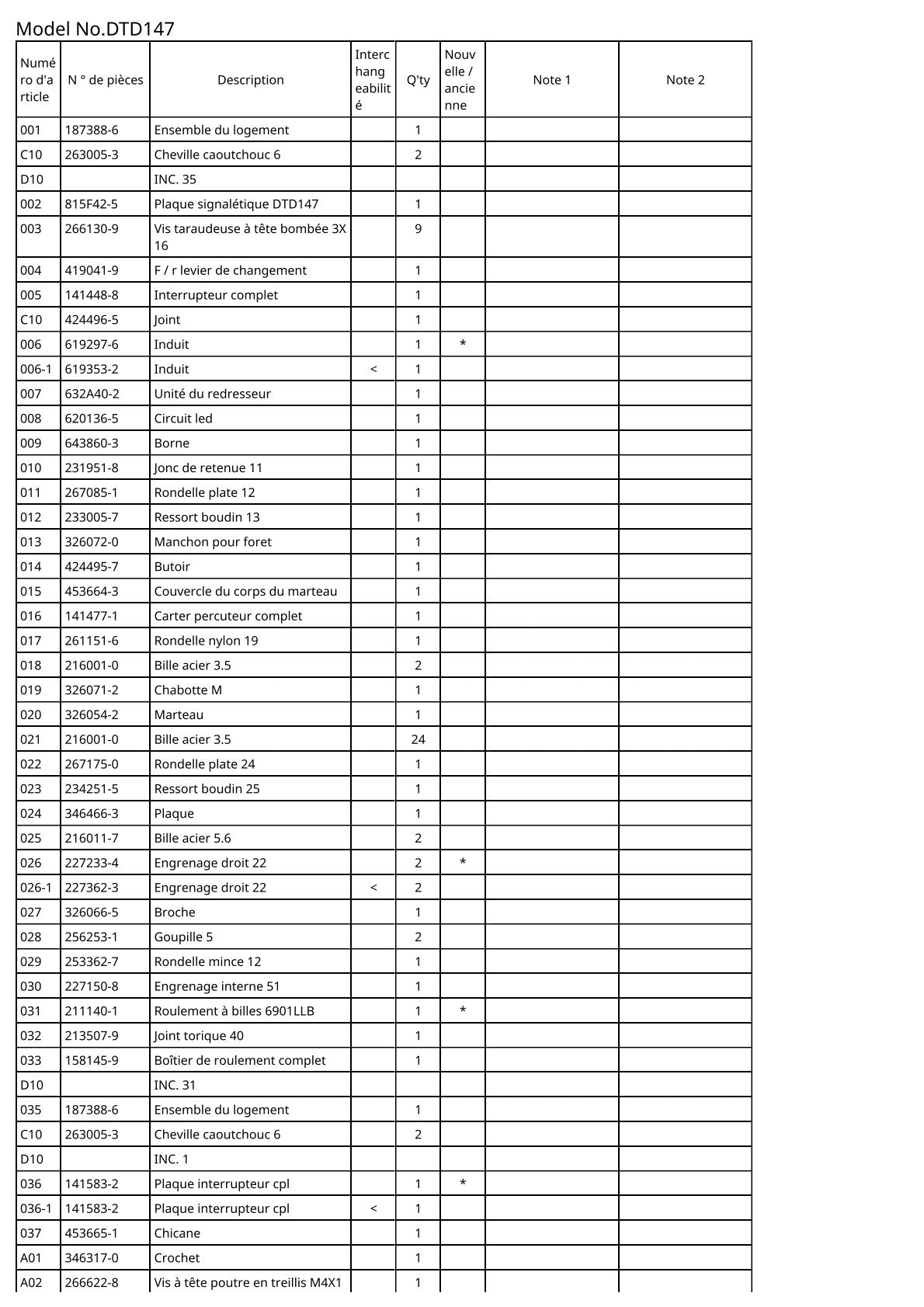 Model No.DTD147

| Numéro d'article | N ° de pièces | Description | Interchangeabilité | Q'ty | Nouvelle / ancienne | Note 1 | Note 2 |
|---|---|---|---|---|---|---|---|
| 001 | 187388-6 | Ensemble du logement | | 1 | | | |
| C10 | 263005-3 | Cheville caoutchouc 6 | | 2 | | | |
| D10 | | INC. 35 | | | | | |
| 002 | 815F42-5 | Plaque signalétique DTD147 | | 1 | | | |
| 003 | 266130-9 | Vis taraudeuse à tête bombée 3X 16 | | 9 | | | |
| 004 | 419041-9 | F / r levier de changement | | 1 | | | |
| 005 | 141448-8 | Interrupteur complet | | 1 | | | |
| C10 | 424496-5 | Joint | | 1 | | | |
| 006 | 619297-6 | Induit | | 1 | * | | |
| 006-1 | 619353-2 | Induit | < | 1 | | | |
| 007 | 632A40-2 | Unité du redresseur | | 1 | | | |
| 008 | 620136-5 | Circuit led | | 1 | | | |
| 009 | 643860-3 | Borne | | 1 | | | |
| 010 | 231951-8 | Jonc de retenue 11 | | 1 | | | |
| 011 | 267085-1 | Rondelle plate 12 | | 1 | | | |
| 012 | 233005-7 | Ressort boudin 13 | | 1 | | | |
| 013 | 326072-0 | Manchon pour foret | | 1 | | | |
| 014 | 424495-7 | Butoir | | 1 | | | |
| 015 | 453664-3 | Couvercle du corps du marteau | | 1 | | | |
| 016 | 141477-1 | Carter percuteur complet | | 1 | | | |
| 017 | 261151-6 | Rondelle nylon 19 | | 1 | | | |
| 018 | 216001-0 | Bille acier 3.5 | | 2 | | | |
| 019 | 326071-2 | Chabotte M | | 1 | | | |
| 020 | 326054-2 | Marteau | | 1 | | | |
| 021 | 216001-0 | Bille acier 3.5 | | 24 | | | |
| 022 | 267175-0 | Rondelle plate 24 | | 1 | | | |
| 023 | 234251-5 | Ressort boudin 25 | | 1 | | | |
| 024 | 346466-3 | Plaque | | 1 | | | |
| 025 | 216011-7 | Bille acier 5.6 | | 2 | | | |
| 026 | 227233-4 | Engrenage droit 22 | | 2 | * | | |
| 026-1 | 227362-3 | Engrenage droit 22 | < | 2 | | | |
| 027 | 326066-5 | Broche | | 1 | | | |
| 028 | 256253-1 | Goupille 5 | | 2 | | | |
| 029 | 253362-7 | Rondelle mince 12 | | 1 | | | |
| 030 | 227150-8 | Engrenage interne 51 | | 1 | | | |
| 031 | 211140-1 | Roulement à billes 6901LLB | | 1 | * | | |
| 032 | 213507-9 | Joint torique 40 | | 1 | | | |
| 033 | 158145-9 | Boîtier de roulement complet | | 1 | | | |
| D10 | | INC. 31 | | | | | |
| 035 | 187388-6 | Ensemble du logement | | 1 | | | |
| C10 | 263005-3 | Cheville caoutchouc 6 | | 2 | | | |
| D10 | | INC. 1 | | | | | |
| 036 | 141583-2 | Plaque interrupteur cpl | | 1 | * | | |
| 036-1 | 141583-2 | Plaque interrupteur cpl | < | 1 | | | |
| 037 | 453665-1 | Chicane | | 1 | | | |
| A01 | 346317-0 | Crochet | | 1 | | | |
| A02 | 266622-8 | Vis à tête poutre en treillis M4X1 | | 1 | | | |